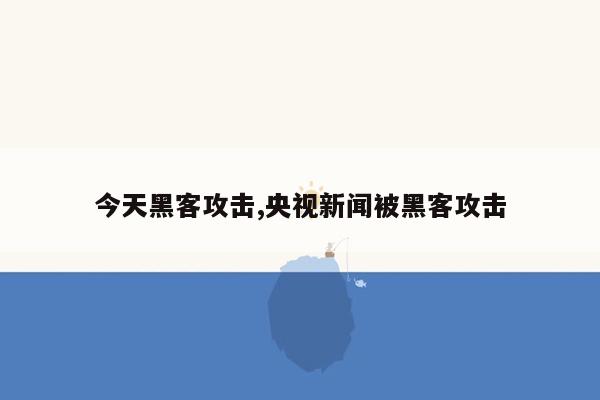 今天黑客攻击,央视新闻被黑客攻击